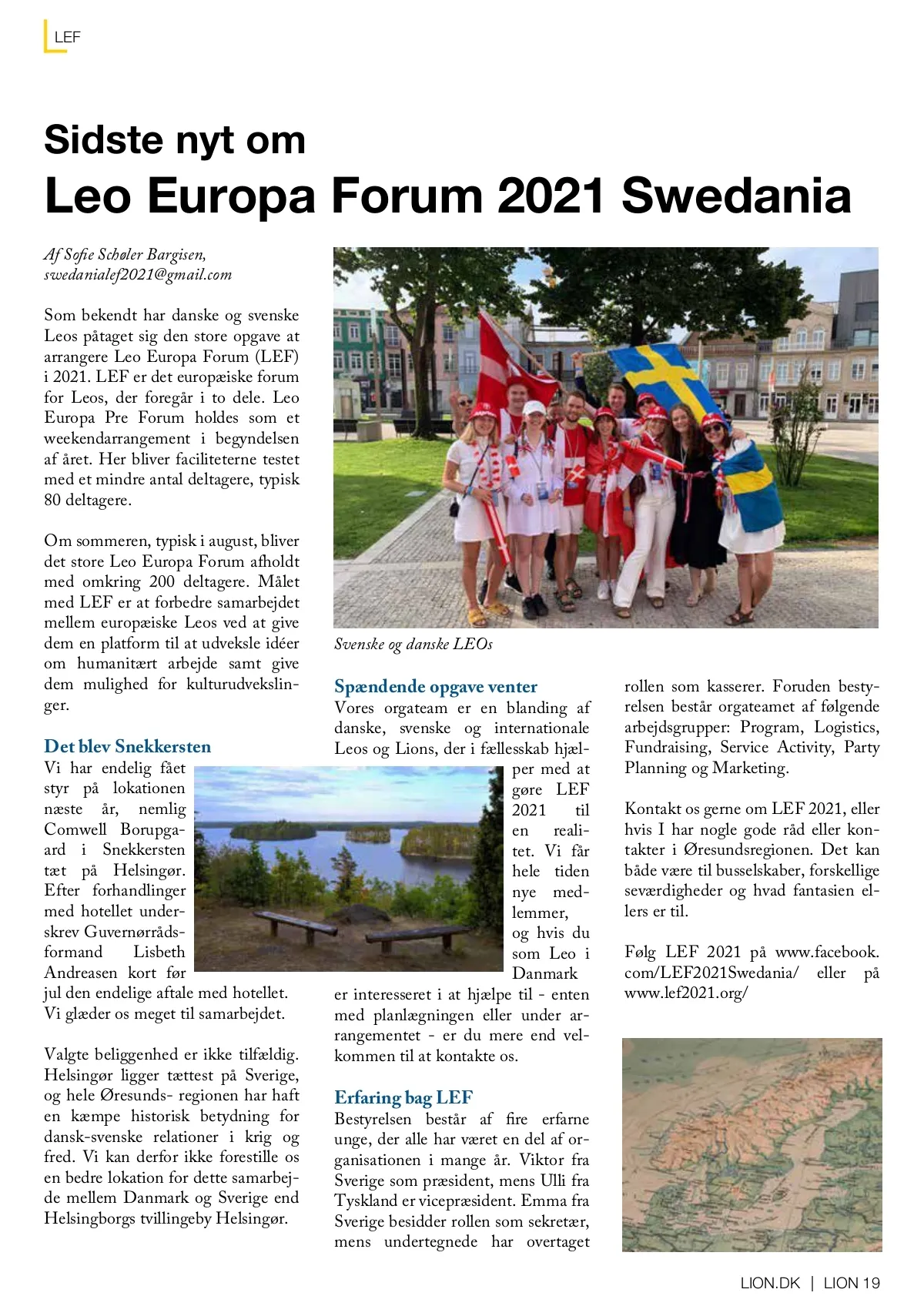 LEF

Sidste nyt om
Leo Europa Forum 2021 Swedania

Af Sofie Schøler Bargisen, swedanialef2021@gmail.com

Som bekendt har danske og svenske Leos påtaget sig den store opgave at arrangere Leo Europa Forum (LEF) i 2021. LEF er det europæiske forum for Leos, der foregår i to dele. Leo Europa Pre Forum holdes som et weekendarrangement i begyndelsen af året. Her bliver faciliteterne testet med et mindre antal deltagere, typisk 80 deltagere.

Om sommeren, typisk i august, bliver det store Leo Europa Forum afholdt med omkring 200 deltagere. Målet med LEF er at forbedre samarbejdet mellem europæiske Leos ved at give dem en platform til at udveksle idéer om humanitært arbejde samt give dem mulighed for kulturudvekslinger.

Det blev Snekkersten
Vi har endelig fået styr på lokationen næste år, nemlig Comwell Borupgaard i Snekkersten tæt på Helsingør. Efter forhandlinger med hotellet underskrev Guvernørrådsformand Lisbeth Andreasen kort før jul den endelige aftale med hotellet. Vi glæder os meget til samarbejdet.

Valgte beliggenhed er ikke tilfældig. Helsingør ligger tættest på Sverige, og hele Øresunds- regionen har haft en kæmpe historisk betydning for dansk-svenske relationer i krig og fred. Vi kan derfor ikke forestille os en bedre lokation for dette samarbejde mellem Danmark og Sverige end Helsingborgs tvillingeby Helsingør.

Svenske og danske LEOs

Spændende opgave venter
Vores orgateam er en blanding af danske, svenske og internationale Leos og Lions, der i fællesskab hjælper med at gøre LEF 2021 til en realitet. Vi får hele tiden nye medlemmer, og hvis du som Leo i Danmark er interesseret i at hjælpe til - enten med planlægningen eller under arrangementet - er du mere end velkommen til at kontakte os.

Erfaring bag LEF
Bestyrelsen består af fire erfarne unge, der alle har været en del af organisationen i mange år. Viktor fra Sverige som præsident, mens Ulli fra Tyskland er vicepræsident. Emma fra Sverige besidder rollen som sekretær, mens undertegnede har overtaget rollen som kasserer. Foruden bestyrelsen består orgateamet af følgende arbejdsgrupper: Program, Logistics, Fundraising, Service Activity, Party Planning og Marketing.

Kontakt os gerne om LEF 2021, eller hvis I har nogle gode råd eller kontakter i Øresundsregionen. Det kan både være til busselskaber, forskellige seværdigheder og hvad fantasien ellers er til.

Følg LEF 2021 på www.facebook.com/LEF2021Swedania/ eller på www.lef2021.org/

LION.DK | LION 19